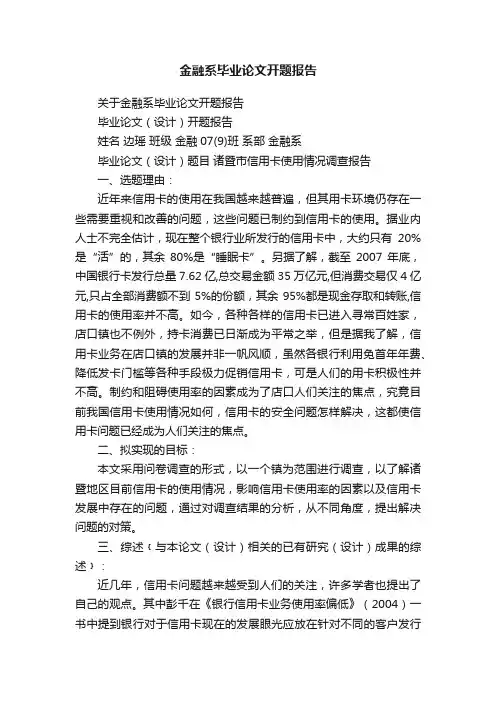 金融系毕业论文开题报告

关于金融系毕业论文开题报告

毕业论文（设计）开题报告

姓名 边瑶 班级 金融 07(9)班 系部 金融系

毕业论文（设计）题目 诸暨市信用卡使用情况调查报告

一、选题理由：

近年来信用卡的使用在我国越来越普遍，但其用卡环境仍存在一些需要重视和改善的问题，这些问题已制约到信用卡的使用。据业内人士不完全估计，现在整个银行业所发行的信用卡中，大约只有 20%是“活”的，其余 80%是“睡眠卡”。另据了解，截至 2007 年底，中国银行卡发行总量 7.62 亿,总交易金额 35 万亿元,但消费交易仅 4 亿元,只占全部消费额不到 5%的份额，其余 95%都是现金存取和转账,信用卡的使用率并不高。如今，各种各样的信用卡已进入寻常百姓家，店口镇也不例外，持卡消费已日渐成为平常之举，但是据我了解，信用卡业务在店口镇的发展并非一帆风顺，虽然各银行利用免首年年费、降低发卡门槛等各种手段极力促销信用卡，可是人们的用卡积极性并不高。制约和阻碍使用率的因素成为了店口人们关注的焦点，究竟目前我国信用卡使用情况如何，信用卡的安全问题怎样解决，这都使信用卡问题已经成为人们关注的焦点。

二、拟实现的目标：

本文采用问卷调查的形式，以一个镇为范围进行调查，以了解诸暨地区目前信用卡的使用情况，影响信用卡使用率的因素以及信用卡发展中存在的问题，通过对调查结果的分析，从不同角度，提出解决问题的对策。

三、综述（与本论文（设计）相关的已有研究（设计）成果的综述）：

近几年，信用卡问题越来越受到人们的关注，许多学者也提出了自己的观点。其中彭千在《银行信用卡业务使用率偏低》（2004）一书中提到银行对于信用卡现在的发展眼光应放在针对不同的客户发行